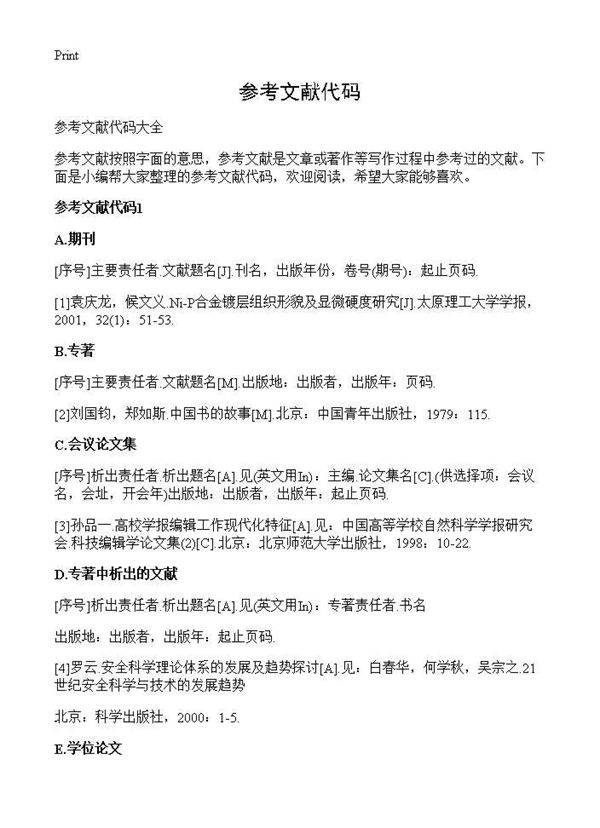 Print

参考文献代码

参考文献代码大全

参考文献按照字面的意思，参考文献是文章或著作等写作过程中参考过的文献。下面是小编帮大家整理的参考文献代码，欢迎阅读，希望大家能够喜欢。

参考文献代码1

A.期刊

[序号]主要责任者.文献题名[J].刊名，出版年份，卷号(期号)：起止页码.

[1]袁庆龙，候文义.Ni-P合金镀层组织形貌及显微硬度研究[J].太原理工大学学报，2001，32(1)：51-53.

B.专著

[序号]主要责任者.文献题名[M].出版地：出版者，出版年：页码.

[2]刘国钧，郑如斯.中国书的故事[M].北京：中国青年出版社，1979：115.

C.会议论文集

[序号]析出责任者.析出题名[A].见(英文用In)：主编.论文集名[C].(供选择项：会议名，会址，开会年)出版地：出版者，出版年：起止页码.

[3]孙品一.高校学报编辑工作现代化特征[A].见：中国高等学校自然科学学报研究会.科技编辑学论文集(2)[C].北京：北京师范大学出版社，1998：10-22.

D.专著中析出的文献

[序号]析出责任者.析出题名[A].见(英文用In)：专著责任者.书名

出版地：出版者，出版年：起止页码.

[4]罗云.安全科学理论体系的发展及趋势探讨[A].见：白春华，何学秋，吴宗之.21世纪安全科学与技术的发展趋势

北京：科学出版社，2000：1-5.

E.学位论文